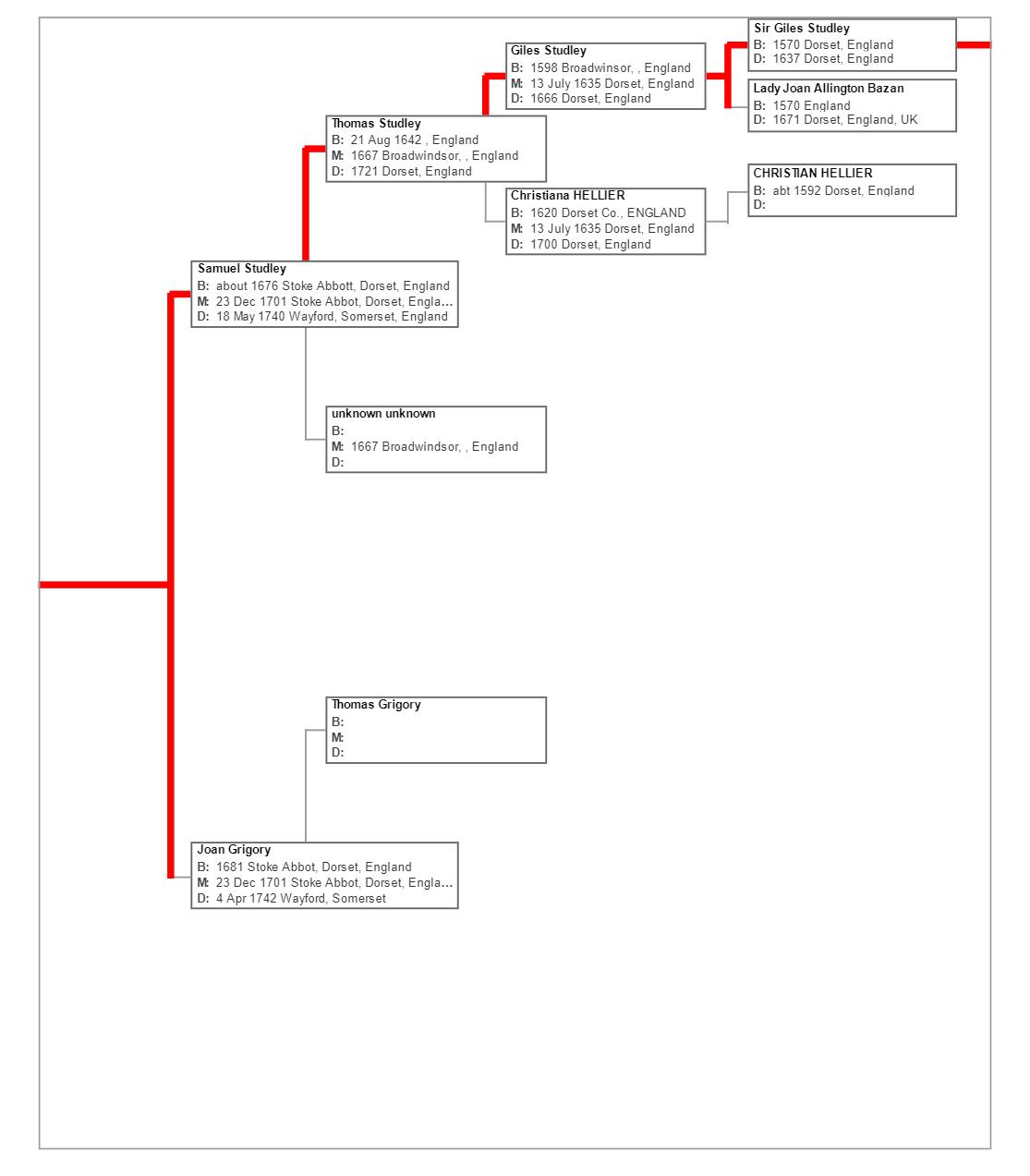 Sir Giles Studley
B: 1570 Dorset, England
D: 1637 Dorset, England

Giles Studley
B: 1598 Broadwinsor, , England
M: 13 July 1635 Dorset, England
D: 1666 Dorset, England

Lady Joan Allington Bazan
B: 1570 England
D: 1671 Dorset, England, UK

Thomas Studley
B: 21 Aug 1642 , England
M: 1667 Broadwindsor, , England
D: 1721 Dorset, England

CHRISTIAN HELLIER
B: abt 1592 Dorset, England
D:

Christiana HELLIER
B: 1620 Dorset Co., ENGLAND
M: 13 July 1635 Dorset, England
D: 1700 Dorset, England

Samuel Studley
B: about 1676 Stoke Abbott, Dorset, England
M: 23 Dec 1701 Stoke Abbot, Dorset, Engla...
D: 18 May 1740 Wayford, Somerset, England

unknown unknown
B:
M: 1667 Broadwindsor, , England
D:

Thomas Grigory
B:
M:
D:

Joan Grigory
B: 1681 Stoke Abbot, Dorset, England
M: 23 Dec 1701 Stoke Abbot, Dorset, Engla...
D: 4 Apr 1742 Wayford, Somerset